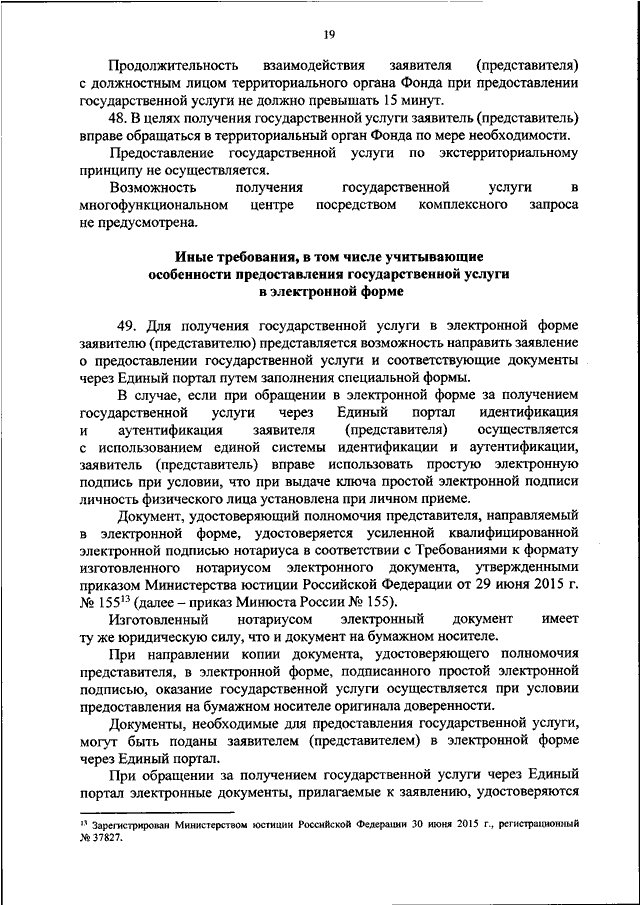 19

Продолжительность взаимодействия заявителя (представителя) с должностным лицом территориального органа Фонда при предоставлении государственной услуги не должно превышать 15 минут.

48. В целях получения государственной услуги заявитель (представитель) вправе обращаться в территориальный орган Фонда по мере необходимости.

Предоставление государственной услуги по экстерриториальному принципу не осуществляется.

Возможность получения государственной услуги в многофункциональном центре посредством комплексного запроса не предусмотрена.

Иные требования, в том числе учитывающие особенности предоставления государственной услуги в электронной форме

49. Для получения государственной услуги в электронной форме заявителю (представителю) представляется возможность направить заявление о предоставлении государственной услуги и соответствующие документы через Единый портал путем заполнения специальной формы.

В случае, если при обращении в электронной форме за получением государственной услуги через Единый портал идентификация и аутентификация заявителя (представителя) осуществляется с использованием единой системы идентификации и аутентификации, заявитель (представитель) вправе использовать простую электронную подпись при условии, что при выдаче ключа простой электронной подписи личность физического лица установлена при личном приеме.

Документ, удостоверяющий полномочия представителя, направляемый в электронной форме, удостоверяется усиленной квалифицированной электронной подписью нотариуса в соответствии с Требованиями к формату изготовленного нотариусом электронного документа, утвержденными приказом Министерства юстиции Российской Федерации от 29 июня 2015 г. № 155$^{13}$ (далее – приказ Минюста России № 155).

Изготовленный нотариусом электронный документ имеет ту же юридическую силу, что и документ на бумажном носителе.

При направлении копии документа, удостоверяющего полномочия представителя, в электронной форме, подписанного простой электронной подписью, оказание государственной услуги осуществляется при условии предоставления на бумажном носителе оригинала доверенности.

Документы, необходимые для предоставления государственной услуги, могут быть поданы заявителем (представителем) в электронной форме через Единый портал.

При обращении за получением государственной услуги через Единый портал электронные документы, прилагаемые к заявлению, удостоверяются

$^{13}$ Зарегистрирован Министерством юстиции Российской Федерации 30 июня 2015 г., регистрационный № 37827.